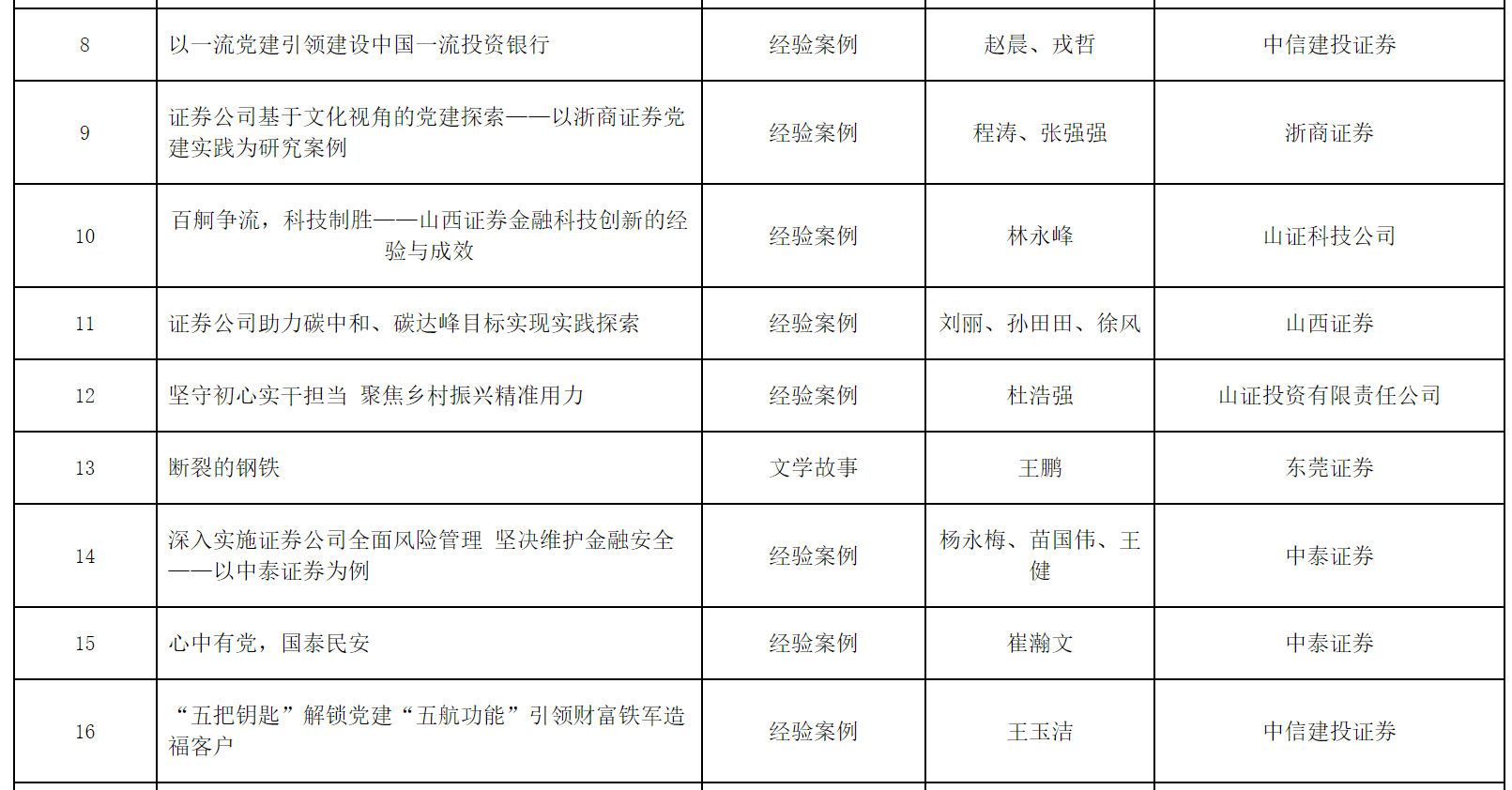 | 8 | 以一流党建引领建设中国一流投资银行 | 经验案例 | 赵晨、戎哲 | 中信建投证券 |
|---|---|---|---|---|
| 9 | 证券公司基于文化视角的党建探索——以浙商证券党建实践为研究案例 | 经验案例 | 程涛、张强强 | 浙商证券 |
| 10 | 百舸争流，科技制胜——山西证券金融科技创新的经验与成效 | 经验案例 | 林永峰 | 山证科技公司 |
| 11 | 证券公司助力碳中和、碳达峰目标实现实践探索 | 经验案例 | 刘丽、孙田田、徐风 | 山西证券 |
| 12 | 坚守初心实干担当 聚焦乡村振兴精准用力 | 经验案例 | 杜浩强 | 山证投资有限责任公司 |
| 13 | 断裂的钢铁 | 文学故事 | 王鹏 | 东莞证券 |
| 14 | 深入实施证券公司全面风险管理 坚决维护金融安全——以中泰证券为例 | 经验案例 | 杨永梅、苗国伟、王健 | 中泰证券 |
| 15 | 心中有党，国泰民安 | 经验案例 | 崔瀚文 | 中泰证券 |
| 16 | “五把钥匙”解锁党建“五航功能”引领财富铁军造福客户 | 经验案例 | 王玉洁 | 中信建投证券 |